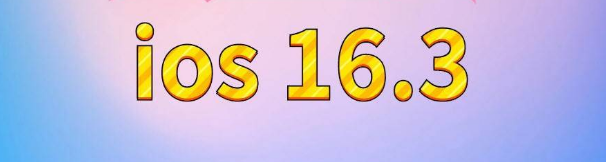 ios 16.3